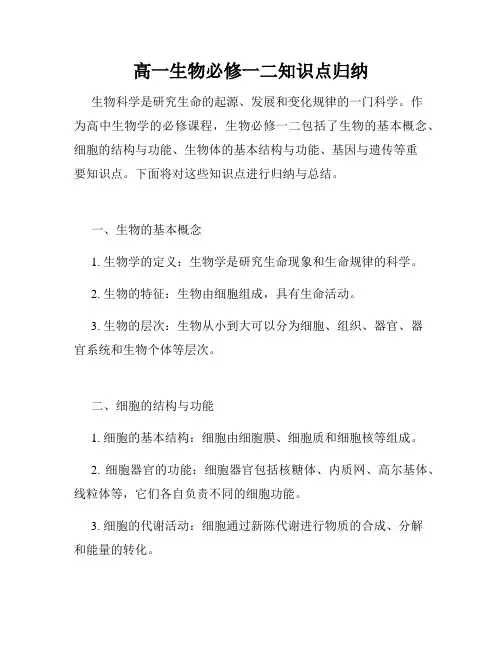 高一生物必修一二知识点归纳

生物科学是研究生命的起源、发展和变化规律的一门科学。作为高中生物学的必修课程，生物必修一二包括了生物的基本概念、细胞的结构与功能、生物体的基本结构与功能、基因与遗传等重要知识点。下面将对这些知识点进行归纳与总结。

一、生物的基本概念

1. 生物学的定义：生物学是研究生命现象和生命规律的科学。

2. 生物的特征：生物由细胞组成，具有生命活动。

3. 生物的层次：生物从小到大可以分为细胞、组织、器官、器官系统和生物个体等层次。

二、细胞的结构与功能

1. 细胞的基本结构：细胞由细胞膜、细胞质和细胞核等组成。

2. 细胞器官的功能：细胞器官包括核糖体、内质网、高尔基体、线粒体等，它们各自负责不同的细胞功能。

3. 细胞的代谢活动：细胞通过新陈代谢进行物质的合成、分解和能量的转化。